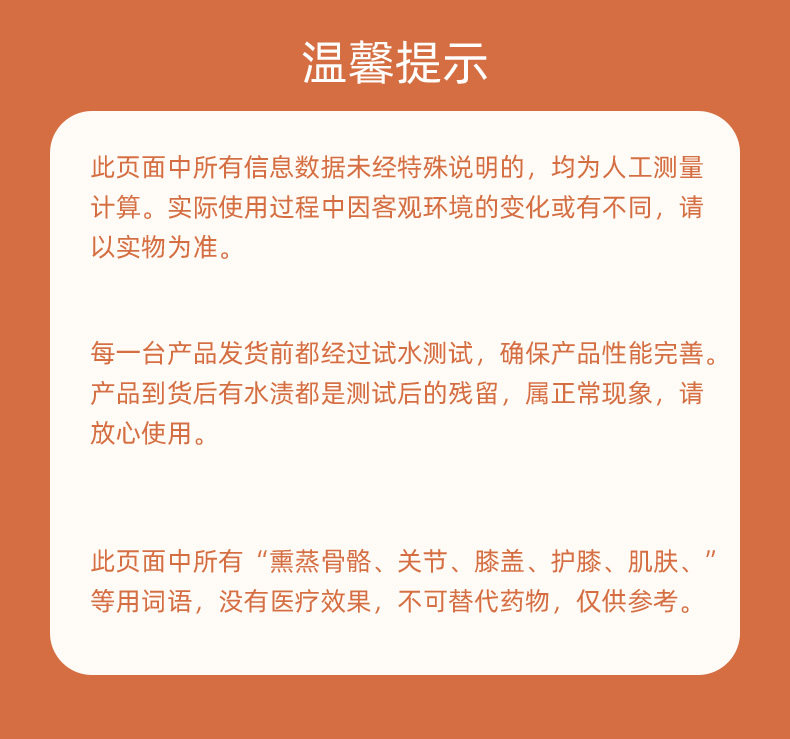 温馨提示

此页面中所有信息数据未经特殊说明的，均为人工测量计算。实际使用过程中因客观环境的变化或有不同，请以实物为准。

每一台产品发货前都经过试水测试，确保产品性能完善。产品到货后有水渍都是测试后的残留，属正常现象，请放心使用。

此页面中所有“熏蒸骨骼、关节、膝盖、护膝、肌肤、”等用词语，没有医疗效果，不可替代药物，仅供参考。